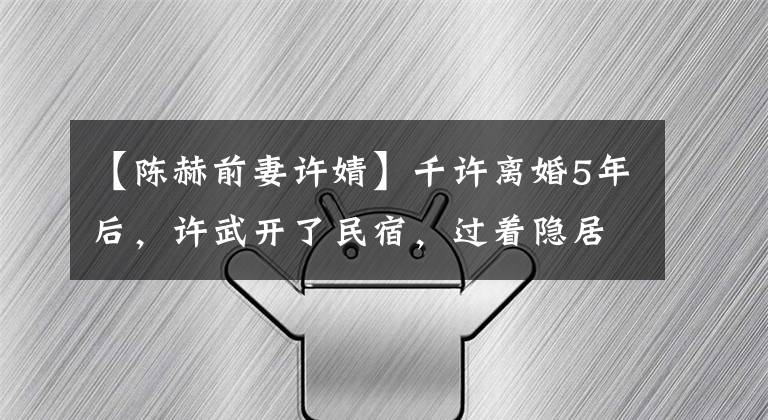 【陈赫前妻许婧】千许离婚5年后，许武开了民宿，过着隐居